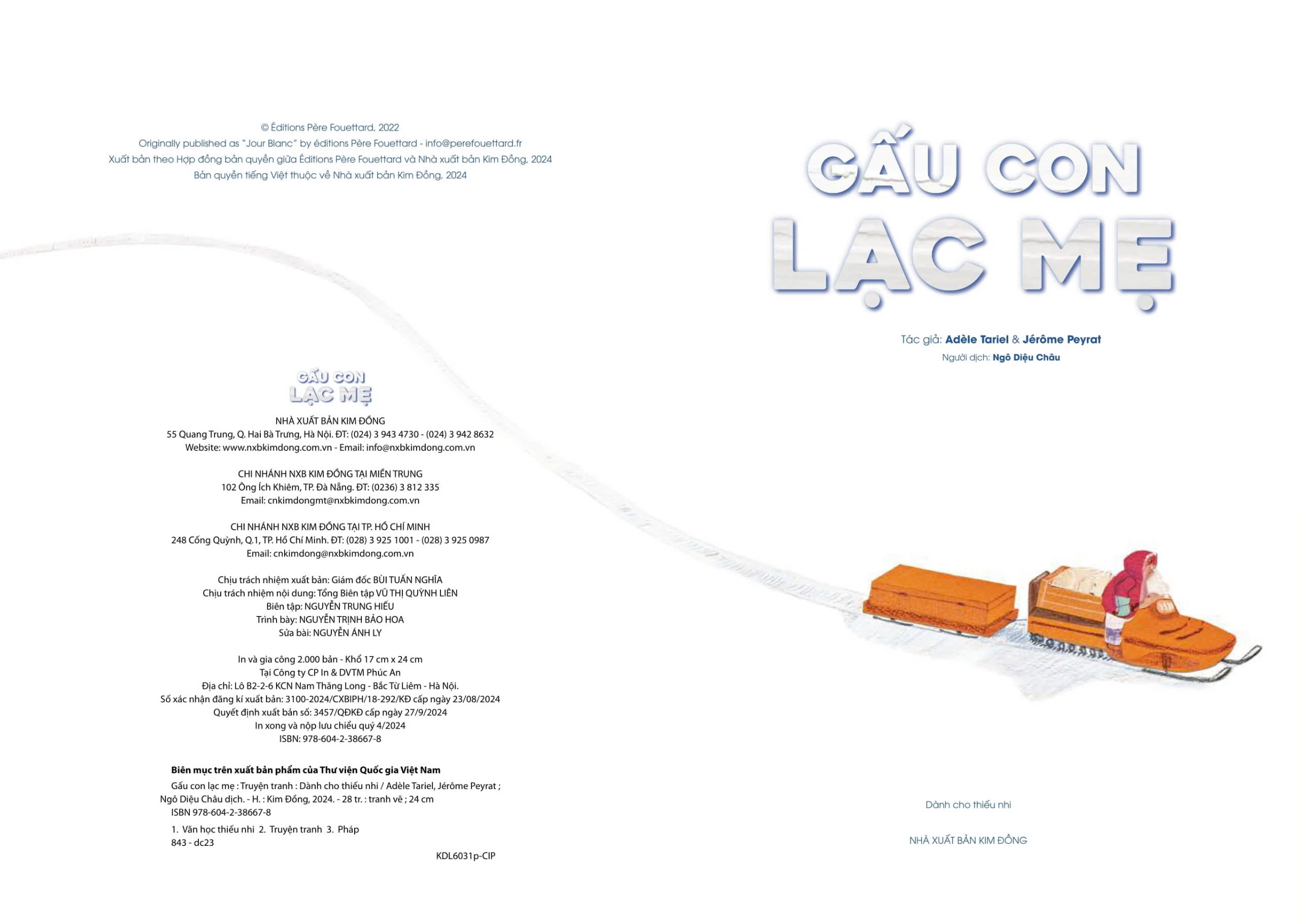 © Éditions Père Fouettard, 2022
Originally published as "Jour Blanc" by éditions Père Fouettard - info@perefouettard.fr
Xuất bản theo Hợp đồng bản quyền giữa Éditions Père Fouettard và Nhà xuất bản Kim Đồng, 2024
Bản quyền tiếng Việt thuộc về Nhà xuất bản Kim Đồng, 2024

GẤU CON
LẠC MẸ

NHÀ XUẤT BẢN KIM ĐỒNG
55 Quang Trung, Q. Hai Bà Trưng, Hà Nội. ĐT: (024) 3 943 4730 - (024) 3 942 8632
Website: www.nxbkimdong.com.vn - Email: info@nxbkimdong.com.vn

CHI NHÁNH NXB KIM ĐỒNG TẠI MIỀN TRUNG
102 Ông Ích Khiêm, TP. Đà Nẵng. ĐT: (0236) 3 812 335
Email: cnkimdongmt@nxbkimdong.com.vn

CHI NHÁNH NXB KIM ĐỒNG TẠI TP. HỒ CHÍ MINH
248 Cống Quỳnh, Q.1, TP. Hồ Chí Minh. ĐT: (028) 3 925 1001 - (028) 3 925 0987
Email: cnkimdong@nxbkimdong.com.vn

Chịu trách nhiệm xuất bản: Giám đốc BÙI TUẤN NGHĨA
Chịu trách nhiệm nội dung: Tổng Biên tập VŨ THỊ QUỲNH LIÊN
Biên tập: NGUYỄN TRUNG HIẾU
Trình bày: NGUYỄN TRỊNH BẢO HOA
Sửa bài: NGUYỄN ÁNH LY

In và gia công 2.000 bản - Khổ 17 cm x 24 cm
Tại Công ty CP In & DVTM Phúc An
Địa chỉ: Lô B2-2-6 KCN Nam Thăng Long - Bắc Từ Liêm - Hà Nội.
Số xác nhận đăng kí xuất bản: 3100-2024/CXBIPH/18-292/KĐ cấp ngày 23/08/2024
Quyết định xuất bản số: 3457/QĐKĐ cấp ngày 27/9/2024
In xong và nộp lưu chiểu quý 4/2024
ISBN: 978-604-2-38667-8

Biên mục trên xuất bản phẩm của Thư viện Quốc gia Việt Nam
Gấu con lạc mẹ : Truyện tranh : Dành cho thiếu nhi / Adèle Tariel, Jérôme Peyrat ; Ngô Diệu Châu dịch. - H. : Kim Đồng, 2024. - 28 tr. : tranh vẽ ; 24 cm
ISBN 978-604-2-38667-8
1. Văn học thiếu nhi 2. Truyện tranh 3. Pháp
843 - dc23
KDL6031p-CIP

GẤU CON
LẠC MẸ

Tác giả: Adèle Tariel & Jérôme Peyrat
Người dịch: Ngô Diệu Châu

Dành cho thiếu nhi

NHÀ XUẤT BẢN KIM ĐỒNG